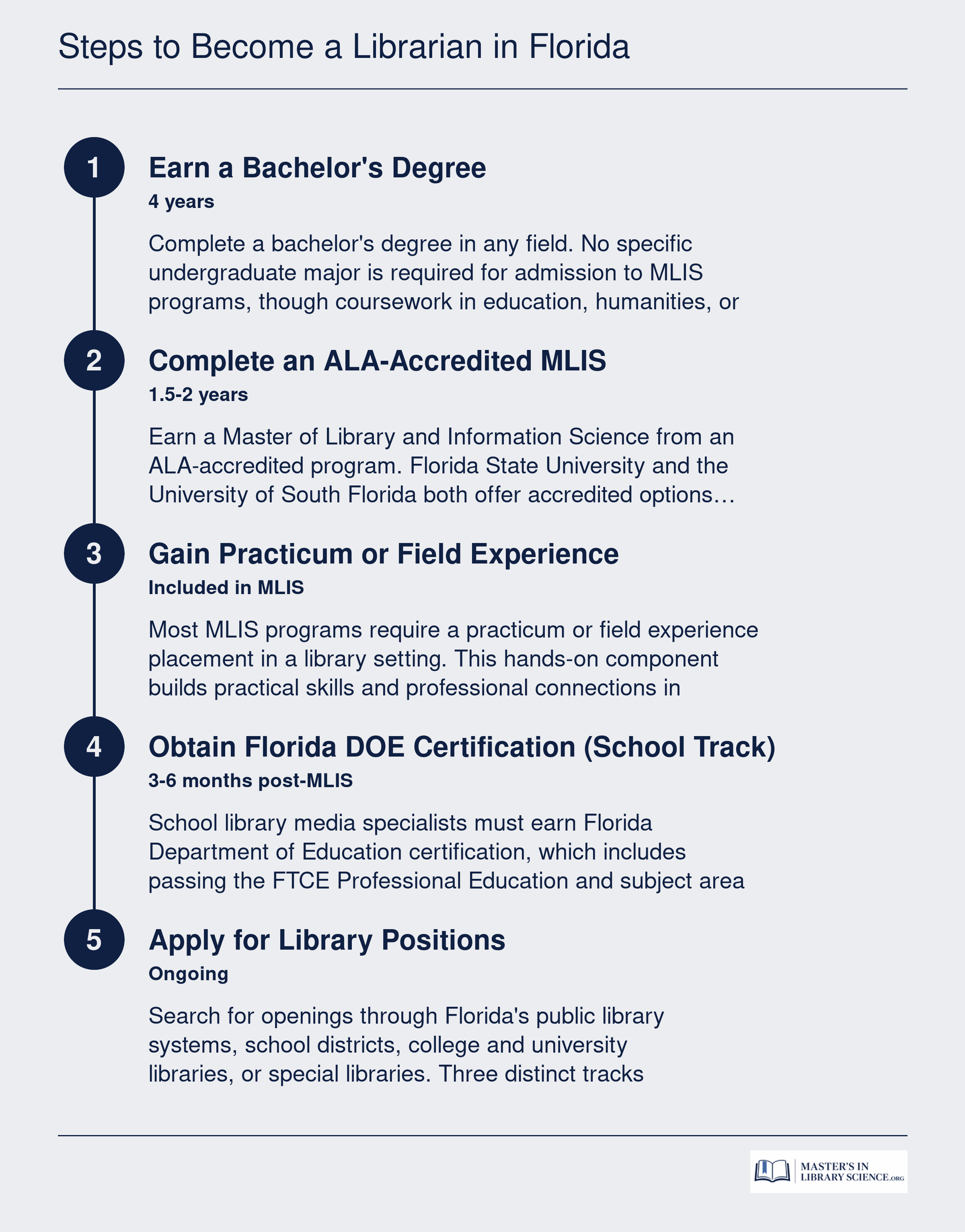 Steps to Become a Librarian in Florida

1

Earn a Bachelor's Degree

4 years

Complete a bachelor's degree in any field. No specific undergraduate major is required for admission to MLIS programs, though coursework in education, humanities, or

2

Complete an ALA-Accredited MLIS

1.5-2 years

Earn a Master of Library and Information Science from an ALA-accredited program. Florida State University and the University of South Florida both offer accredited options…

3

Gain Practicum or Field Experience

Included in MLIS

Most MLIS programs require a practicum or field experience placement in a library setting. This hands-on component builds practical skills and professional connections in

4

Obtain Florida DOE Certification (School Track)

3-6 months post-MLIS

School library media specialists must earn Florida Department of Education certification, which includes passing the FTCE Professional Education and subject area

5

Apply for Library Positions

Ongoing

Search for openings through Florida's public library systems, school districts, college and university libraries, or special libraries. Three distinct tracks

MASTER'S IN LIBRARY SCIENCE.ORG